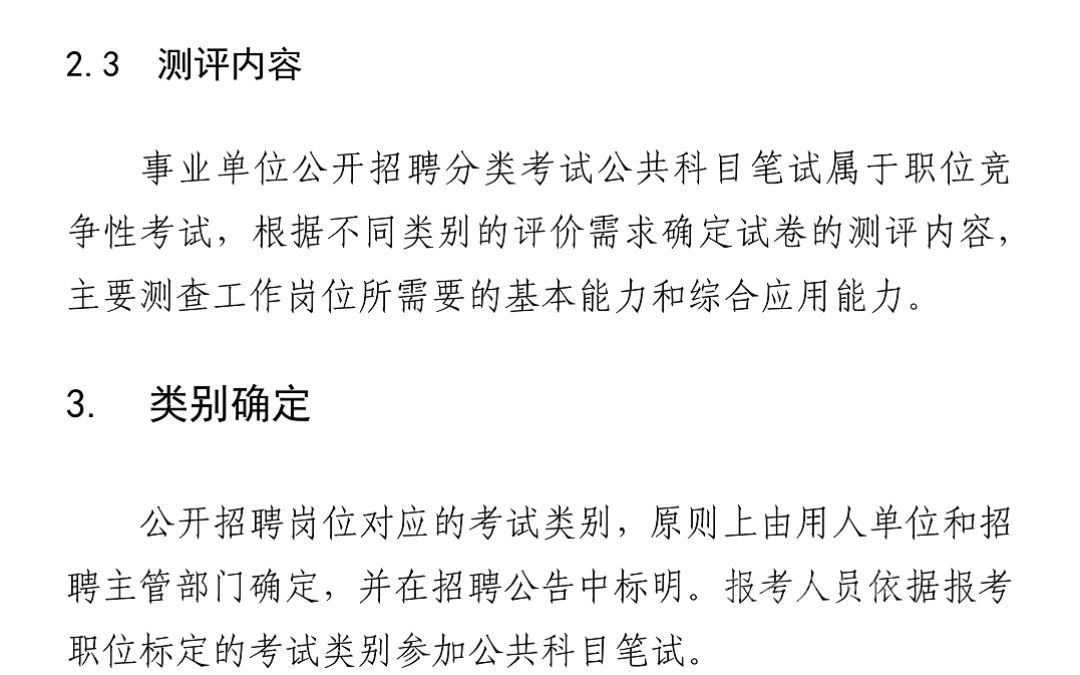 2.3 测评内容

事业单位公开招聘分类考试公共科目笔试属于职位竞争性考试，根据不同类别的评价需求确定试卷的测评内容，主要测查工作岗位所需要的基本能力和综合应用能力。

3. 类别确定

公开招聘岗位对应的考试类别，原则上由用人单位和招聘主管部门确定，并在招聘公告中标明。报考人员依据报考职位标定的考试类别参加公共科目笔试。